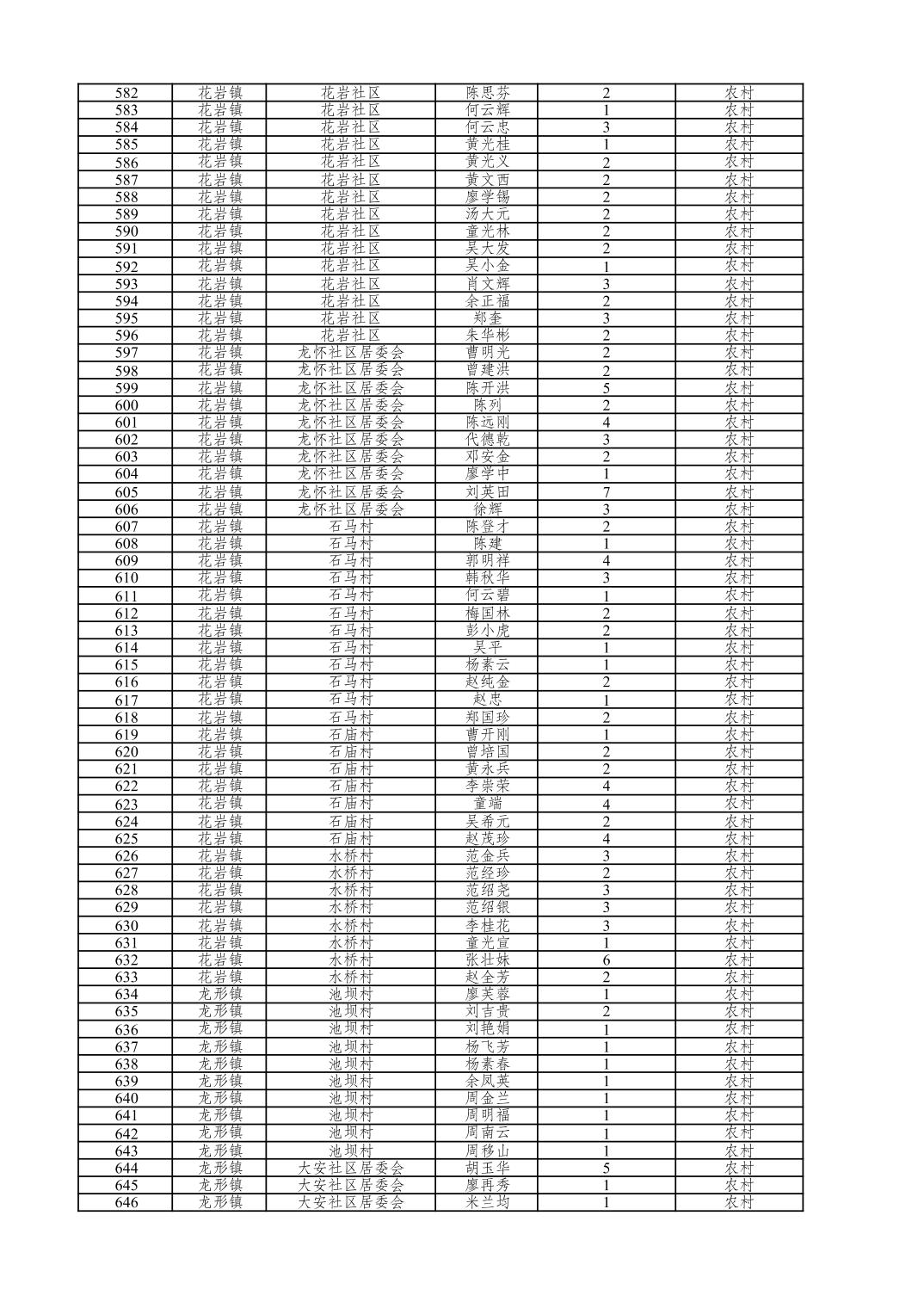 | 582 | 花岩镇 | 花岩社区 | 陈思芬 | 2 | 农村 |
|---|---|---|---|---|---|
| 583 | 花岩镇 | 花岩社区 | 何云辉 | 1 | 农村 |
| 584 | 花岩镇 | 花岩社区 | 何云忠 | 3 | 农村 |
| 585 | 花岩镇 | 花岩社区 | 黄光桂 | 1 | 农村 |
| 586 | 花岩镇 | 花岩社区 | 黄光义 | 2 | 农村 |
| 587 | 花岩镇 | 花岩社区 | 黄文西 | 2 | 农村 |
| 588 | 花岩镇 | 花岩社区 | 廖学锡 | 2 | 农村 |
| 589 | 花岩镇 | 花岩社区 | 汤大元 | 2 | 农村 |
| 590 | 花岩镇 | 花岩社区 | 童光林 | 2 | 农村 |
| 591 | 花岩镇 | 花岩社区 | 吴大发 | 2 | 农村 |
| 592 | 花岩镇 | 花岩社区 | 吴小金 | 1 | 农村 |
| 593 | 花岩镇 | 花岩社区 | 肖文辉 | 3 | 农村 |
| 594 | 花岩镇 | 花岩社区 | 余正福 | 2 | 农村 |
| 595 | 花岩镇 | 花岩社区 | 郑奎 | 3 | 农村 |
| 596 | 花岩镇 | 花岩社区 | 朱华彬 | 2 | 农村 |
| 597 | 花岩镇 | 龙怀社区居委会 | 曹明光 | 2 | 农村 |
| 598 | 花岩镇 | 龙怀社区居委会 | 曾建洪 | 2 | 农村 |
| 599 | 花岩镇 | 龙怀社区居委会 | 陈开洪 | 5 | 农村 |
| 600 | 花岩镇 | 龙怀社区居委会 | 陈列 | 2 | 农村 |
| 601 | 花岩镇 | 龙怀社区居委会 | 陈远刚 | 4 | 农村 |
| 602 | 花岩镇 | 龙怀社区居委会 | 代德乾 | 3 | 农村 |
| 603 | 花岩镇 | 龙怀社区居委会 | 邓安金 | 2 | 农村 |
| 604 | 花岩镇 | 龙怀社区居委会 | 廖学中 | 1 | 农村 |
| 605 | 花岩镇 | 龙怀社区居委会 | 刘英田 | 7 | 农村 |
| 606 | 花岩镇 | 龙怀社区居委会 | 徐辉 | 3 | 农村 |
| 607 | 花岩镇 | 石马村 | 陈登才 | 2 | 农村 |
| 608 | 花岩镇 | 石马村 | 陈建 | 1 | 农村 |
| 609 | 花岩镇 | 石马村 | 郭明祥 | 4 | 农村 |
| 610 | 花岩镇 | 石马村 | 韩秋华 | 3 | 农村 |
| 611 | 花岩镇 | 石马村 | 何云碧 | 1 | 农村 |
| 612 | 花岩镇 | 石马村 | 梅国林 | 2 | 农村 |
| 613 | 花岩镇 | 石马村 | 彭小虎 | 2 | 农村 |
| 614 | 花岩镇 | 石马村 | 吴平 | 1 | 农村 |
| 615 | 花岩镇 | 石马村 | 杨素云 | 1 | 农村 |
| 616 | 花岩镇 | 石马村 | 赵纯金 | 2 | 农村 |
| 617 | 花岩镇 | 石马村 | 赵忠 | 1 | 农村 |
| 618 | 花岩镇 | 石马村 | 郑国珍 | 2 | 农村 |
| 619 | 花岩镇 | 石庙村 | 曹开刚 | 1 | 农村 |
| 620 | 花岩镇 | 石庙村 | 曾培国 | 2 | 农村 |
| 621 | 花岩镇 | 石庙村 | 黄永兵 | 2 | 农村 |
| 622 | 花岩镇 | 石庙村 | 李崇荣 | 4 | 农村 |
| 623 | 花岩镇 | 石庙村 | 童端 | 4 | 农村 |
| 624 | 花岩镇 | 石庙村 | 吴希元 | 2 | 农村 |
| 625 | 花岩镇 | 石庙村 | 赵茂珍 | 4 | 农村 |
| 626 | 花岩镇 | 水桥村 | 范金兵 | 3 | 农村 |
| 627 | 花岩镇 | 水桥村 | 范经珍 | 2 | 农村 |
| 628 | 花岩镇 | 水桥村 | 范绍尧 | 3 | 农村 |
| 629 | 花岩镇 | 水桥村 | 范绍银 | 3 | 农村 |
| 630 | 花岩镇 | 水桥村 | 李桂花 | 3 | 农村 |
| 631 | 花岩镇 | 水桥村 | 童光宣 | 1 | 农村 |
| 632 | 花岩镇 | 水桥村 | 张壮妹 | 6 | 农村 |
| 633 | 花岩镇 | 水桥村 | 赵全芳 | 2 | 农村 |
| 634 | 龙形镇 | 池坝村 | 廖芙蓉 | 1 | 农村 |
| 635 | 龙形镇 | 池坝村 | 刘吉贵 | 2 | 农村 |
| 636 | 龙形镇 | 池坝村 | 刘艳娟 | 1 | 农村 |
| 637 | 龙形镇 | 池坝村 | 杨飞芳 | 1 | 农村 |
| 638 | 龙形镇 | 池坝村 | 杨素春 | 1 | 农村 |
| 639 | 龙形镇 | 池坝村 | 余凤英 | 1 | 农村 |
| 640 | 龙形镇 | 池坝村 | 周金兰 | 1 | 农村 |
| 641 | 龙形镇 | 池坝村 | 周明福 | 1 | 农村 |
| 642 | 龙形镇 | 池坝村 | 周南云 | 1 | 农村 |
| 643 | 龙形镇 | 池坝村 | 周移山 | 1 | 农村 |
| 644 | 龙形镇 | 大安社区居委会 | 胡玉华 | 5 | 农村 |
| 645 | 龙形镇 | 大安社区居委会 | 廖再秀 | 1 | 农村 |
| 646 | 龙形镇 | 大安社区居委会 | 米兰均 | 1 | 农村 |